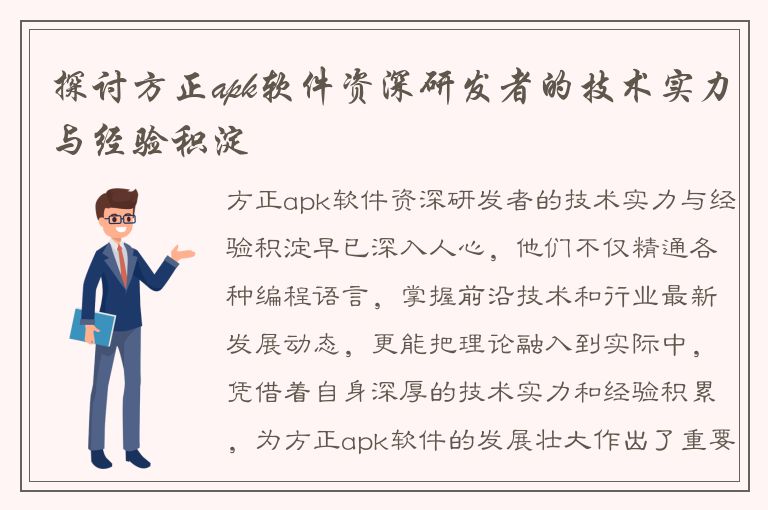 探讨方正apk软件资深研发者的技术实力与经验积淀

方正apk软件资深研发者的技术实力与经验积淀早已深入人心，他们不仅精通各种编程语言，掌握前沿技术和行业最新发展动态，更能把理论融入到实际中，凭借着自身深厚的技术实力和经验积累，为方正apk软件的发展壮大作出了重要